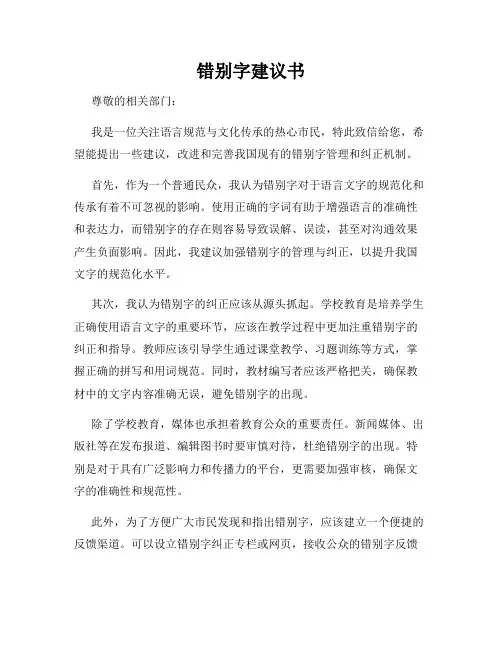 错别字建议书

尊敬的相关部门：

我是一位关注语言规范与文化传承的热心市民，特此致信给您，希望能提出一些建议，改进和完善我国现有的错别字管理和纠正机制。

首先，作为一个普通民众，我认为错别字对于语言文字的规范化和传承有着不可忽视的影响。使用正确的字词有助于增强语言的准确性和表达力，而错别字的存在则容易导致误解、误读，甚至对沟通效果产生负面影响。因此，我建议加强错别字的管理与纠正，以提升我国文字的规范化水平。

其次，我认为错别字的纠正应该从源头抓起。学校教育是培养学生正确使用语言文字的重要环节，应该在教学过程中更加注重错别字的纠正和指导。教师应该引导学生通过课堂教学、习题训练等方式，掌握正确的拼写和用词规范。同时，教材编写者应该严格把关，确保教材中的文字内容准确无误，避免错别字的出现。

除了学校教育，媒体也承担着教育公众的重要责任。新闻媒体、出版社等在发布报道、编辑图书时要审慎对待，杜绝错别字的出现。特别是对于具有广泛影响力和传播力的平台，更需要加强审核，确保文字的准确性和规范性。

此外，为了方便广大市民发现和指出错别字，应该建立一个便捷的反馈渠道。可以设立错别字纠正专栏或网页，接收公众的错别字反馈